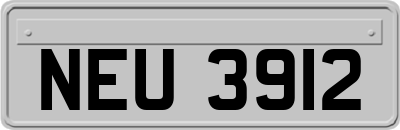 NEU 3912